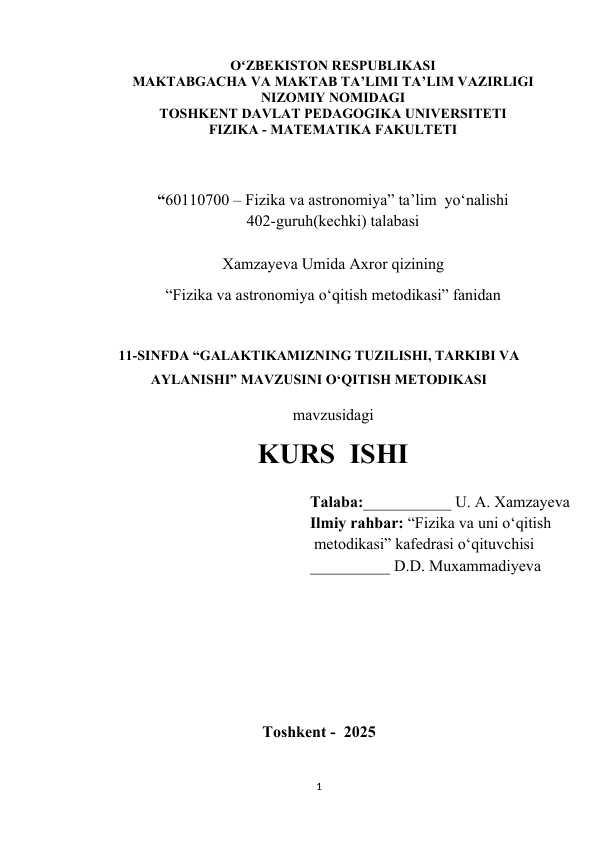 O‘ZBEKISTON RESPUBLIKASI
MAKTABGACHA VA MAKTAB TA’LIMI TA’LIM VAZIRLIGI
NIZOMIY NOMIDAGI
TOSHKENT DAVLAT PEDAGOGIKA UNIVERSITETI
FIZIKA - MATEMATIKA FAKULTETI

“60110700 – Fizika va astronomiya” ta’lim yo‘nalishi
402-guruh(kechki) talabasi

Xamzayeva Umida Axror qizining

“Fizika va astronomiya o‘qitish metodikasi” fanidan

11-SINFDA “GALAKTIKAMIZNING TUZILISHI, TARKIBI VA AYLANISHI” MAVZUSINI O‘QITISH METODIKASI

mavzusidagi

KURS ISHI

Talaba:___________ U. A. Xamzayeva
Ilmiy rahbar: “Fizika va uni o‘qitish metodikasi” kafedrasi o‘qituvchisi
__________ D.D. Muxammadiyeva

Toshkent - 2025

1